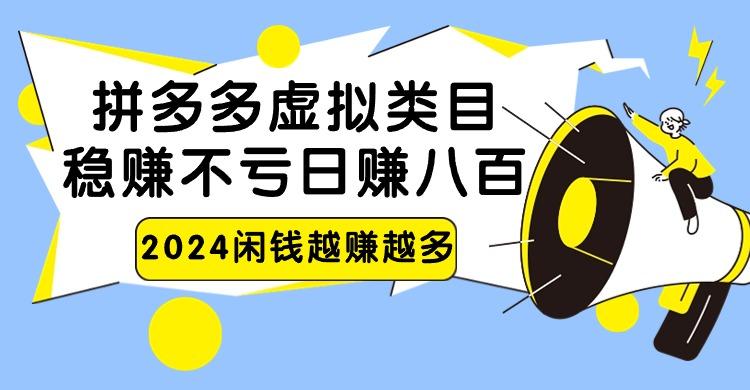 拼多多虚拟类目
稳赚不亏日赚八百

2024闲钱越赚越多